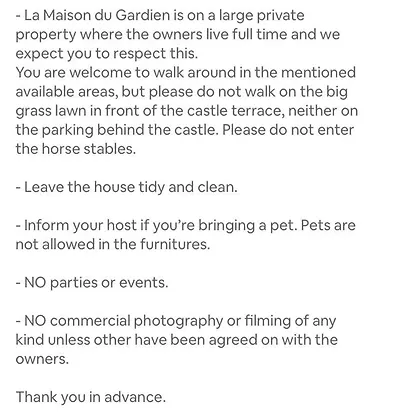 - La Maison du Gardien is on a large private property where the owners live full time and we expect you to respect this.
You are welcome to walk around in the mentioned available areas, but please do not walk on the big grass lawn in front of the castle terrace, neither on the parking behind the castle. Please do not enter the horse stables.

- Leave the house tidy and clean.

- Inform your host if you're bringing a pet. Pets are not allowed in the furnitures.

- NO parties or events.

- NO commercial photography or filming of any kind unless other have been agreed on with the owners.

Thank you in advance.